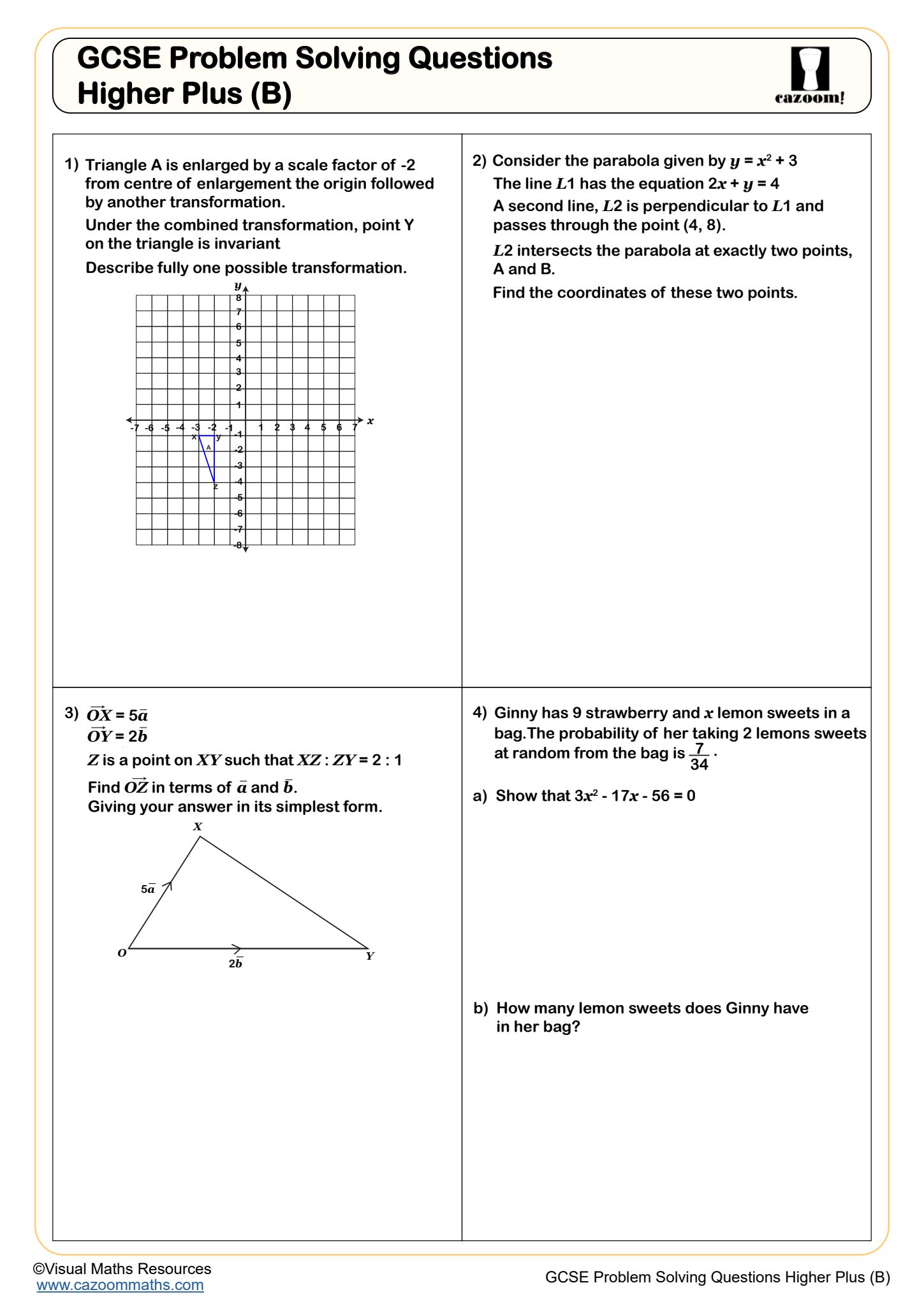 GCSE Problem Solving Questions
Higher Plus (B)

cazoom!

1) Triangle A is enlarged by a scale factor of -2 from centre of enlargement the origin followed by another transformation.

Under the combined transformation, point Y on the triangle is invariant

Describe fully one possible transformation.

$y$
8
7
6
5
4
3
2
1
-7 -6 -5 -4 -3 -2 -1 1 2 3 4 5 6 7 $x$
-1
-2
-3
-4
-5
-6
-7
-8
x y
A
z

2) Consider the parabola given by $y = x^2 + 3$

The line $L1$ has the equation $2x + y = 4$

A second line, $L2$ is perpendicular to $L1$ and passes through the point (4, 8).

$L2$ intersects the parabola at exactly two points, A and B.

Find the coordinates of these two points.

3) $\overrightarrow{OX} = 5\bar{a}$
$\overrightarrow{OY} = 2\bar{b}$

$Z$ is a point on $XY$ such that $XZ : ZY = 2 : 1$

Find $\overrightarrow{OZ}$ in terms of $\bar{a}$ and $\bar{b}$.
Giving your answer in its simplest form.

$X$
$5\bar{a}$
$O$
$2\bar{b}$
$Y$

4) Ginny has 9 strawberry and $x$ lemon sweets in a bag.The probability of her taking 2 lemons sweets at random from the bag is $\frac{7}{34}$.

a) Show that $3x^2 - 17x - 56 = 0$

b) How many lemon sweets does Ginny have in her bag?

©Visual Maths Resources
www.cazoommaths.com

GCSE Problem Solving Questions Higher Plus (B)